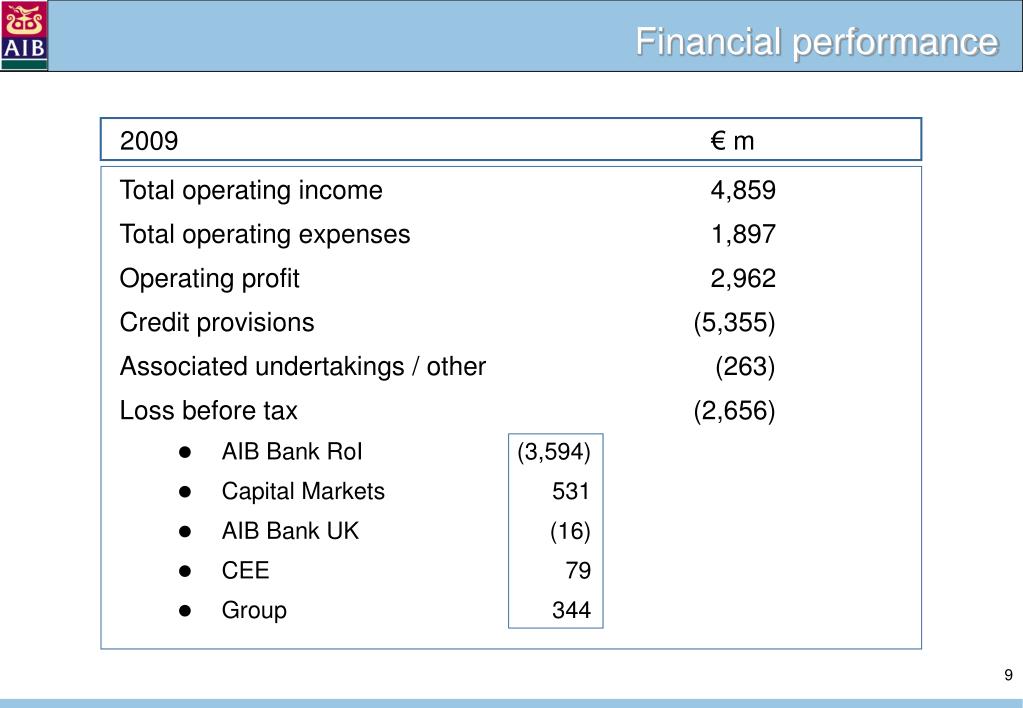 AIB

Financial performance

| 2009 | | € m |
|---|---|---|
| Total operating income | | 4,859 |
| Total operating expenses | | 1,897 |
| Operating profit | | 2,962 |
| Credit provisions | | (5,355) |
| Associated undertakings / other | | (263) |
| Loss before tax | | (2,656) |
| ● AIB Bank RoI | (3,594) | |
| ● Capital Markets | 531 | |
| ● AIB Bank UK | (16) | |
| ● CEE | 79 | |
| ● Group | 344 | |

9